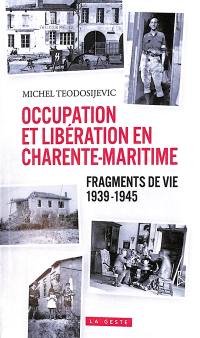 MICHEL TEODOSIJEVIC

OCCUPATION ET LIBÉRATION EN CHARENTE-MARITIME

FRAGMENTS DE VIE 1939-1945

LA GESTE